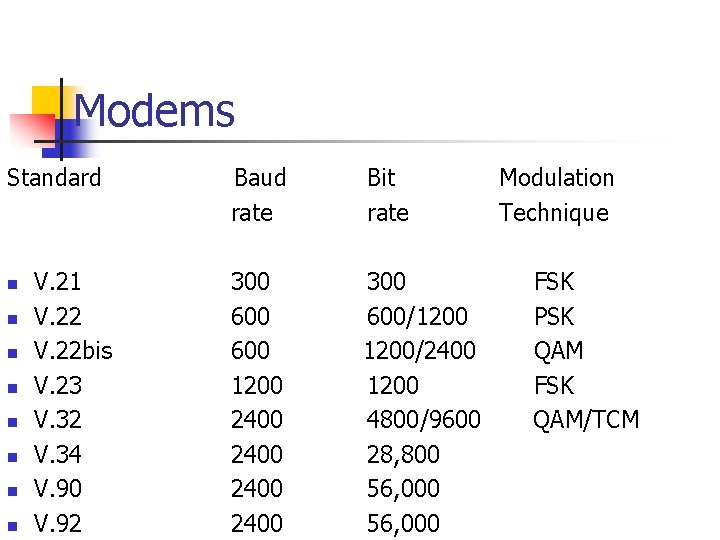 Modems

| Standard | Baud rate | Bit rate | Modulation Technique |
|---|---|---|---|
| V.21 | 300 | 300 | FSK |
| V.22 | 600 | 600/1200 | PSK |
| V.22bis | 600 | 1200/2400 | QAM |
| V.23 | 1200 | 1200 | FSK |
| V.32 | 2400 | 4800/9600 | QAM/TCM |
| V.34 | 2400 | 28,800 | |
| V.90 | 2400 | 56,000 | |
| V.92 | 2400 | 56,000 | |